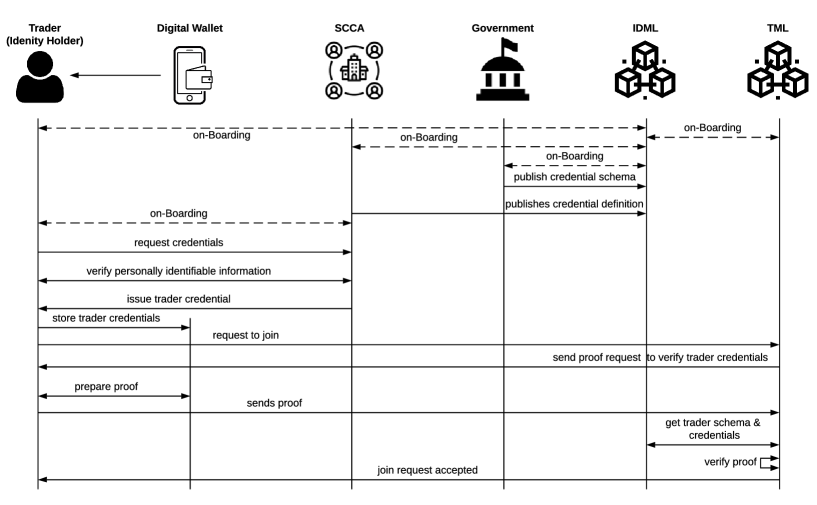 Trader (Idenity Holder)
Digital Wallet
SCCA
Government
IDML
TML

on-Boarding
on-Boarding
on-Boarding
on-Boarding
publish credential schema
publishes credential definition
on-Boarding
request credentials
verify personally identifiable information
issue trader credential
store trader credentials
request to join
send proof request to verify trader credentials
prepare proof
sends proof
get trader schema & credentials
verify proof
join request accepted